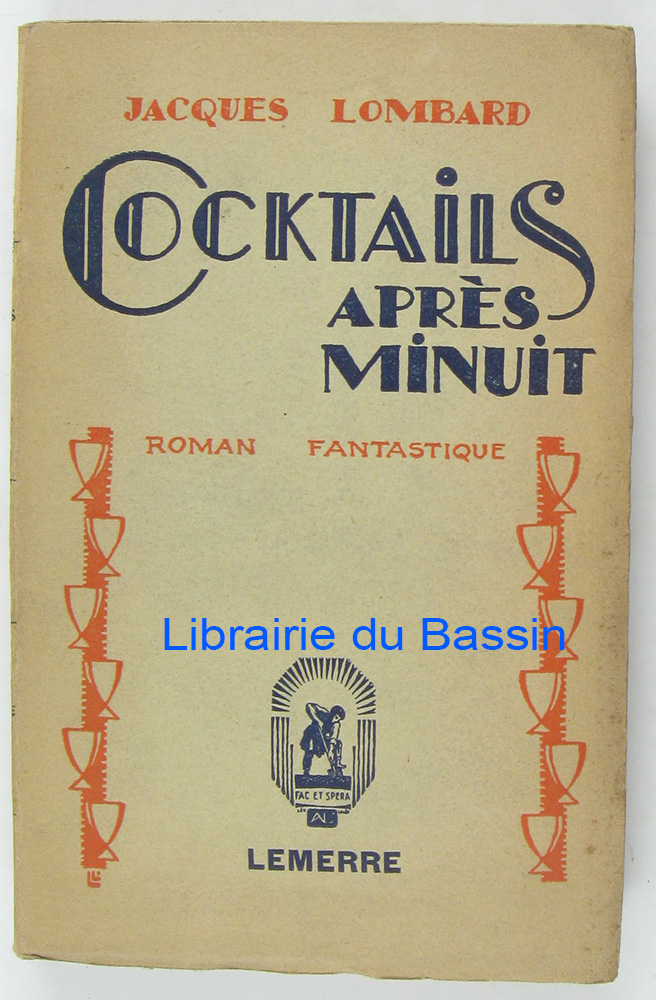 JACQUES LOMBARD

COCKTAILS
APRÈS
MINUIT

ROMAN FANTASTIQUE

FAC ET SPERA

LEMERRE

Librairie du Bassin